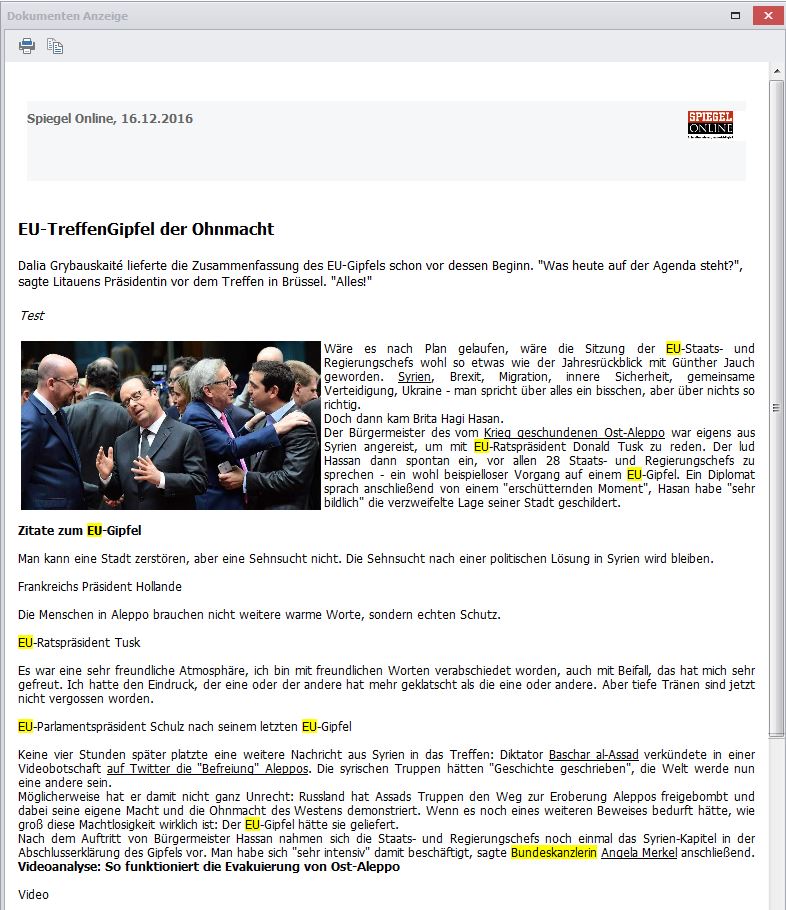 Dokumenten Anzeige

Spiegel Online, 16.12.2016

SPIEGEL ONLINE

EU-TreffenGipfel der Ohnmacht

Dalia Grybauskaité lieferte die Zusammenfassung des EU-Gipfels schon vor dessen Beginn. "Was heute auf der Agenda steht?", sagte Litauens Präsidentin vor dem Treffen in Brüssel. "Alles!"

Test

Wäre es nach Plan gelaufen, wäre die Sitzung der EU-Staats- und Regierungschefs wohl so etwas wie der Jahresrückblick mit Günther Jauch geworden. Syrien, Brexit, Migration, innere Sicherheit, gemeinsame Verteidigung, Ukraine - man spricht über alles ein bisschen, aber über nichts so richtig.
Doch dann kam Brita Hagi Hasan.
Der Bürgermeister des vom Krieg geschundenen Ost-Aleppo war eigens aus Syrien angereist, um mit EU-Ratspräsident Donald Tusk zu reden. Der lud Hassan dann spontan ein, vor allen 28 Staats- und Regierungschefs zu sprechen - ein wohl beispielloser Vorgang auf einem EU-Gipfel. Ein Diplomat sprach anschließend von einem "erschütternden Moment", Hasan habe "sehr bildlich" die verzweifelte Lage seiner Stadt geschildert.

Zitate zum EU-Gipfel

Man kann eine Stadt zerstören, aber eine Sehnsucht nicht. Die Sehnsucht nach einer politischen Lösung in Syrien wird bleiben.

Frankreichs Präsident Hollande

Die Menschen in Aleppo brauchen nicht weitere warme Worte, sondern echten Schutz.

EU-Ratspräsident Tusk

Es war eine sehr freundliche Atmosphäre, ich bin mit freundlichen Worten verabschiedet worden, auch mit Beifall, das hat mich sehr gefreut. Ich hatte den Eindruck, der eine oder der andere hat mehr geklatscht als die eine oder andere. Aber tiefe Tränen sind jetzt nicht vergossen worden.

EU-Parlamentspräsident Schulz nach seinem letzten EU-Gipfel

Keine vier Stunden später platzte eine weitere Nachricht aus Syrien in das Treffen: Diktator Baschar al-Assad verkündete in einer Videobotschaft auf Twitter die "Befreiung" Aleppos. Die syrischen Truppen hätten "Geschichte geschrieben", die Welt werde nun eine andere sein.
Möglicherweise hat er damit nicht ganz Unrecht: Russland hat Assads Truppen den Weg zur Eroberung Aleppos freigebombt und dabei seine eigene Macht und die Ohnmacht des Westens demonstriert. Wenn es noch eines weiteren Beweises bedurft hätte, wie groß diese Machtlosigkeit wirklich ist: Der EU-Gipfel hätte sie geliefert.
Nach dem Auftritt von Bürgermeister Hassan nahmen sich die Staats- und Regierungschefs noch einmal das Syrien-Kapitel in der Abschlusserklärung des Gipfels vor. Man habe sich "sehr intensiv" damit beschäftigt, sagte Bundeskanzlerin Angela Merkel anschließend.
Videoanalyse: So funktioniert die Evakuierung von Ost-Aleppo

Video